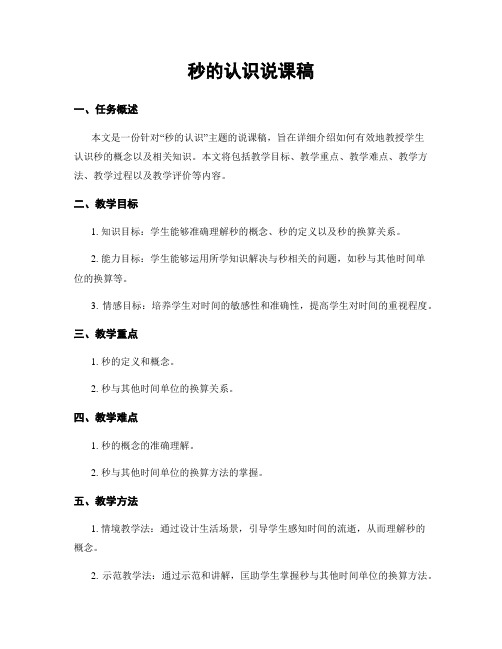 秒的认识说课稿

一、任务概述

本文是一份针对“秒的认识”主题的说课稿，旨在详细介绍如何有效地教授学生认识秒的概念以及相关知识。本文将包括教学目标、教学重点、教学难点、教学方法、教学过程以及教学评价等内容。

二、教学目标

1. 知识目标：学生能够准确理解秒的概念、秒的定义以及秒的换算关系。

2. 能力目标：学生能够运用所学知识解决与秒相关的问题，如秒与其他时间单位的换算等。

3. 情感目标：培养学生对时间的敏感性和准确性，提高学生对时间的重视程度。

三、教学重点

1. 秒的定义和概念。

2. 秒与其他时间单位的换算关系。

四、教学难点

1. 秒的概念的准确理解。

2. 秒与其他时间单位的换算方法的掌握。

五、教学方法

1. 情境教学法：通过设计生活场景，引导学生感知时间的流逝，从而理解秒的概念。

2. 示范教学法：通过示范和讲解，匡助学生掌握秒与其他时间单位的换算方法。